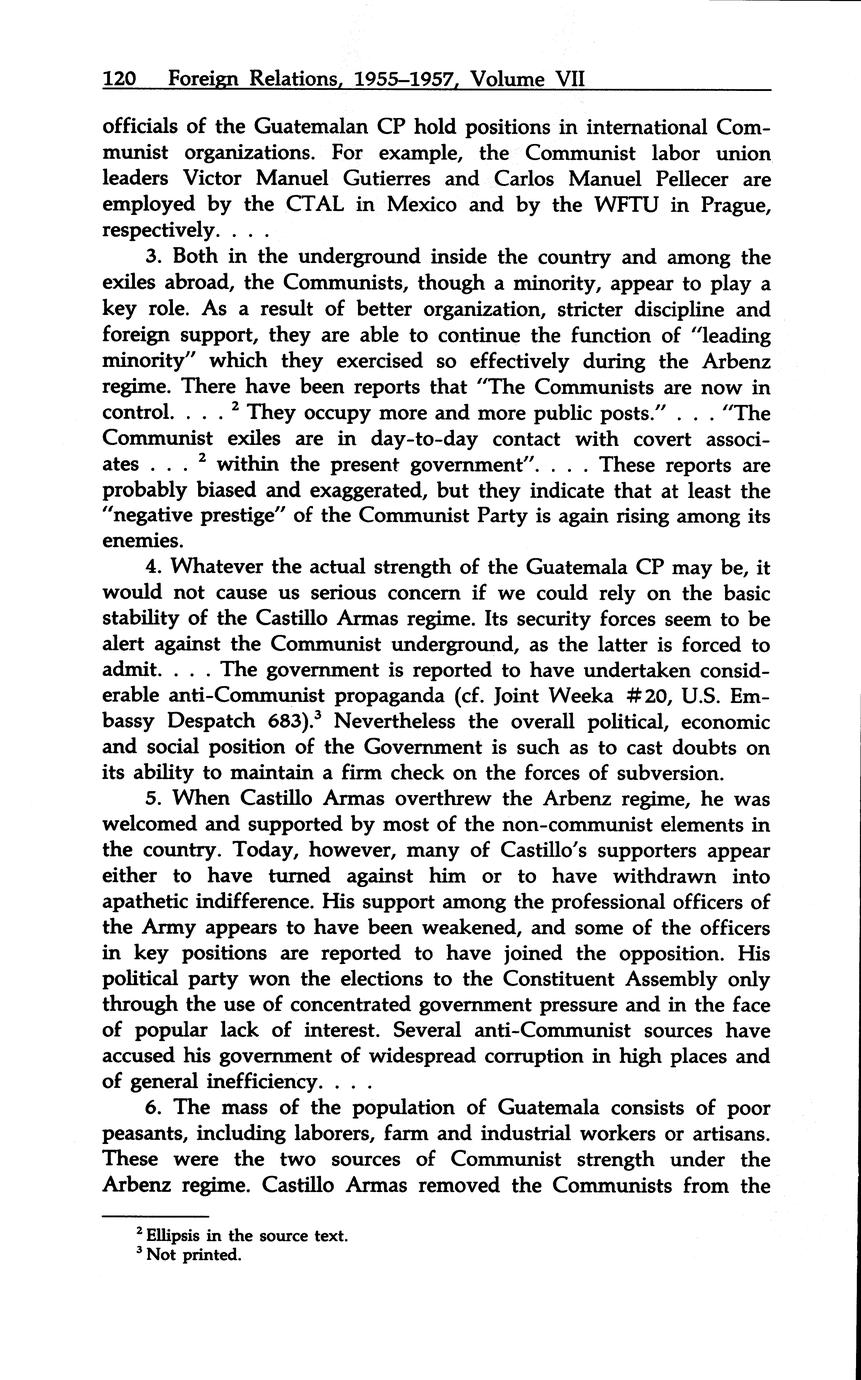 120 Foreign Relations, 1955–1957, Volume VII

officials of the Guatemalan CP hold positions in international Communist organizations. For example, the Communist labor union leaders Victor Manuel Gutierres and Carlos Manuel Pellecer are employed by the CTAL in Mexico and by the WFTU in Prague, respectively. . . .

3. Both in the underground inside the country and among the exiles abroad, the Communists, though a minority, appear to play a key role. As a result of better organization, stricter discipline and foreign support, they are able to continue the function of "leading minority" which they exercised so effectively during the Arbenz regime. There have been reports that "The Communists are now in control. . . . $^2$ They occupy more and more public posts." . . . "The Communist exiles are in day-to-day contact with covert associates . . . $^2$ within the present government". . . . These reports are probably biased and exaggerated, but they indicate that at least the "negative prestige" of the Communist Party is again rising among its enemies.

4. Whatever the actual strength of the Guatemala CP may be, it would not cause us serious concern if we could rely on the basic stability of the Castillo Armas regime. Its security forces seem to be alert against the Communist underground, as the latter is forced to admit. . . . The government is reported to have undertaken considerable anti-Communist propaganda (cf. Joint Weeka #20, U.S. Embassy Despatch 683).$^3$ Nevertheless the overall political, economic and social position of the Government is such as to cast doubts on its ability to maintain a firm check on the forces of subversion.

5. When Castillo Armas overthrew the Arbenz regime, he was welcomed and supported by most of the non-communist elements in the country. Today, however, many of Castillo's supporters appear either to have turned against him or to have withdrawn into apathetic indifference. His support among the professional officers of the Army appears to have been weakened, and some of the officers in key positions are reported to have joined the opposition. His political party won the elections to the Constituent Assembly only through the use of concentrated government pressure and in the face of popular lack of interest. Several anti-Communist sources have accused his government of widespread corruption in high places and of general inefficiency. . . .

6. The mass of the population of Guatemala consists of poor peasants, including laborers, farm and industrial workers or artisans. These were the two sources of Communist strength under the Arbenz regime. Castillo Armas removed the Communists from the

$^2$ Ellipsis in the source text.
$^3$ Not printed.